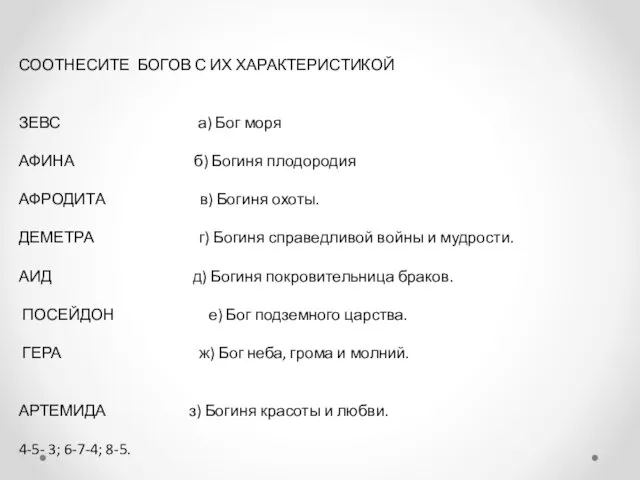 СООТНЕСИТЕ БОГОВ С ИХ ХАРАКТЕРИСТИКОЙ

ЗЕВС а) Бог моря

АФИНА б) Богиня плодородия

АФРОДИТА в) Богиня охоты.

ДЕМЕТРА г) Богиня справедливой войны и мудрости.

АИД д) Богиня покровительница браков.

ПОСЕЙДОН е) Бог подземного царства.

ГЕРА ж) Бог неба, грома и молний.

АРТЕМИДА з) Богиня красоты и любви.

4-5- 3; 6-7-4; 8-5.